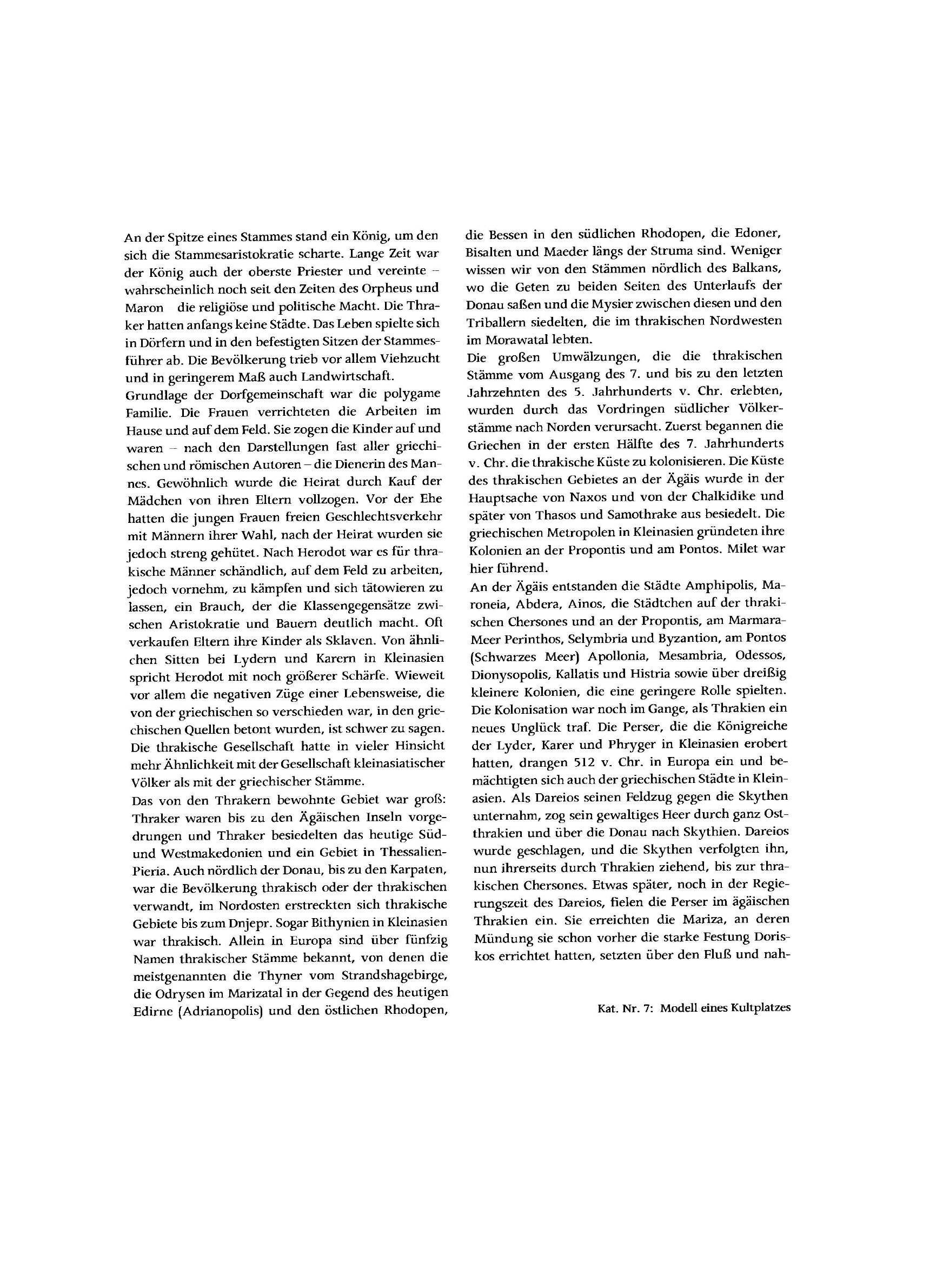 An der Spitze eines Stammes stand ein König, um den sich die Stammesaristokratie scharte. Lange Zeit war der König auch der oberste Priester und vereinte – wahrscheinlich noch seit den Zeiten des Orpheus und Maron die religiöse und politische Macht. Die Thraker hatten anfangs keine Städte. Das Leben spielte sich in Dörfern und in den befestigten Sitzen der Stammesführer ab. Die Bevölkerung trieb vor allem Viehzucht und in geringerem Maß auch Landwirtschaft.
Grundlage der Dorfgemeinschaft war die polygame Familie. Die Frauen verrichteten die Arbeiten im Hause und auf dem Feld. Sie zogen die Kinder auf und waren – nach den Darstellungen fast aller griechischen und römischen Autoren – die Dienerin des Mannes. Gewöhnlich wurde die Heirat durch Kauf der Mädchen von ihren Eltern vollzogen. Vor der Ehe hatten die jungen Frauen freien Geschlechtsverkehr mit Männern ihrer Wahl, nach der Heirat wurden sie jedoch streng gehütet. Nach Herodot war es für thrakische Männer schändlich, auf dem Feld zu arbeiten, jedoch vornehm, zu kämpfen und sich tätowieren zu lassen, ein Brauch, der die Klassengegensätze zwischen Aristokratie und Bauern deutlich macht. Oft verkaufen Eltern ihre Kinder als Sklaven. Von ähnlichen Sitten bei Lydern und Karern in Kleinasien spricht Herodot mit noch größerer Schärfe. Wieweit vor allem die negativen Züge einer Lebensweise, die von der griechischen so verschieden war, in den griechischen Quellen betont wurden, ist schwer zu sagen. Die thrakische Gesellschaft hatte in vieler Hinsicht mehr Ähnlichkeit mit der Gesellschaft kleinasiatischer Völker als mit der griechischer Stämme.
Das von den Thrakern bewohnte Gebiet war groß: Thraker waren bis zu den Ägäischen Inseln vorgedrungen und Thraker besiedelten das heutige Süd- und Westmakedonien und ein Gebiet in Thessalien-Pieria. Auch nördlich der Donau, bis zu den Karpaten, war die Bevölkerung thrakisch oder der thrakischen verwandt, im Nordosten erstreckten sich thrakische Gebiete bis zum Dnjepr. Sogar Bithynien in Kleinasien war thrakisch. Allein in Europa sind über fünfzig Namen thrakischer Stämme bekannt, von denen die meistgenannten die Thyner vom Strandshagebirge, die Odrysen im Marizatal in der Gegend des heutigen Edirne (Adrianopolis) und den östlichen Rhodopen, die Bessen in den südlichen Rhodopen, die Edoner, Bisalten und Maeder längs der Struma sind. Weniger wissen wir von den Stämmen nördlich des Balkans, wo die Geten zu beiden Seiten des Unterlaufs der Donau saßen und die Mysier zwischen diesen und den Triballern siedelten, die im thrakischen Nordwesten im Morawatal lebten.
Die großen Umwälzungen, die die thrakischen Stämme vom Ausgang des 7. und bis zu den letzten Jahrzehnten des 5. Jahrhunderts v. Chr. erlebten, wurden durch das Vordringen südlicher Völkerstämme nach Norden verursacht. Zuerst begannen die Griechen in der ersten Hälfte des 7. Jahrhunderts v. Chr. die thrakische Küste zu kolonisieren. Die Küste des thrakischen Gebietes an der Ägäis wurde in der Hauptsache von Naxos und von der Chalkidike und später von Thasos und Samothrake aus besiedelt. Die griechischen Metropolen in Kleinasien gründeten ihre Kolonien an der Propontis und am Pontos. Milet war hier führend.
An der Ägäis entstanden die Städte Amphipolis, Maroneia, Abdera, Ainos, die Städtchen auf der thrakischen Chersones und an der Propontis, am Marmara-Meer Perinthos, Selymbria und Byzantion, am Pontos (Schwarzes Meer) Apollonia, Mesambria, Odessos, Dionysopolis, Kallatis und Histria sowie über dreißig kleinere Kolonien, die eine geringere Rolle spielten. Die Kolonisation war noch im Gange, als Thrakien ein neues Unglück traf. Die Perser, die die Königreiche der Lyder, Karer und Phryger in Kleinasien erobert hatten, drangen 512 v. Chr. in Europa ein und bemächtigten sich auch der griechischen Städte in Kleinasien. Als Dareios seinen Feldzug gegen die Skythen unternahm, zog sein gewaltiges Heer durch ganz Ostthrakien und über die Donau nach Skythien. Dareios wurde geschlagen, und die Skythen verfolgten ihn, nun ihrerseits durch Thrakien ziehend, bis zur thrakischen Chersones. Etwas später, noch in der Regierungszeit des Dareios, fielen die Perser im ägäischen Thrakien ein. Sie erreichten die Mariza, an deren Mündung sie schon vorher die starke Festung Doriskos errichtet hatten, setzten über den Fluß und nah-

Kat. Nr. 7: Modell eines Kultplatzes